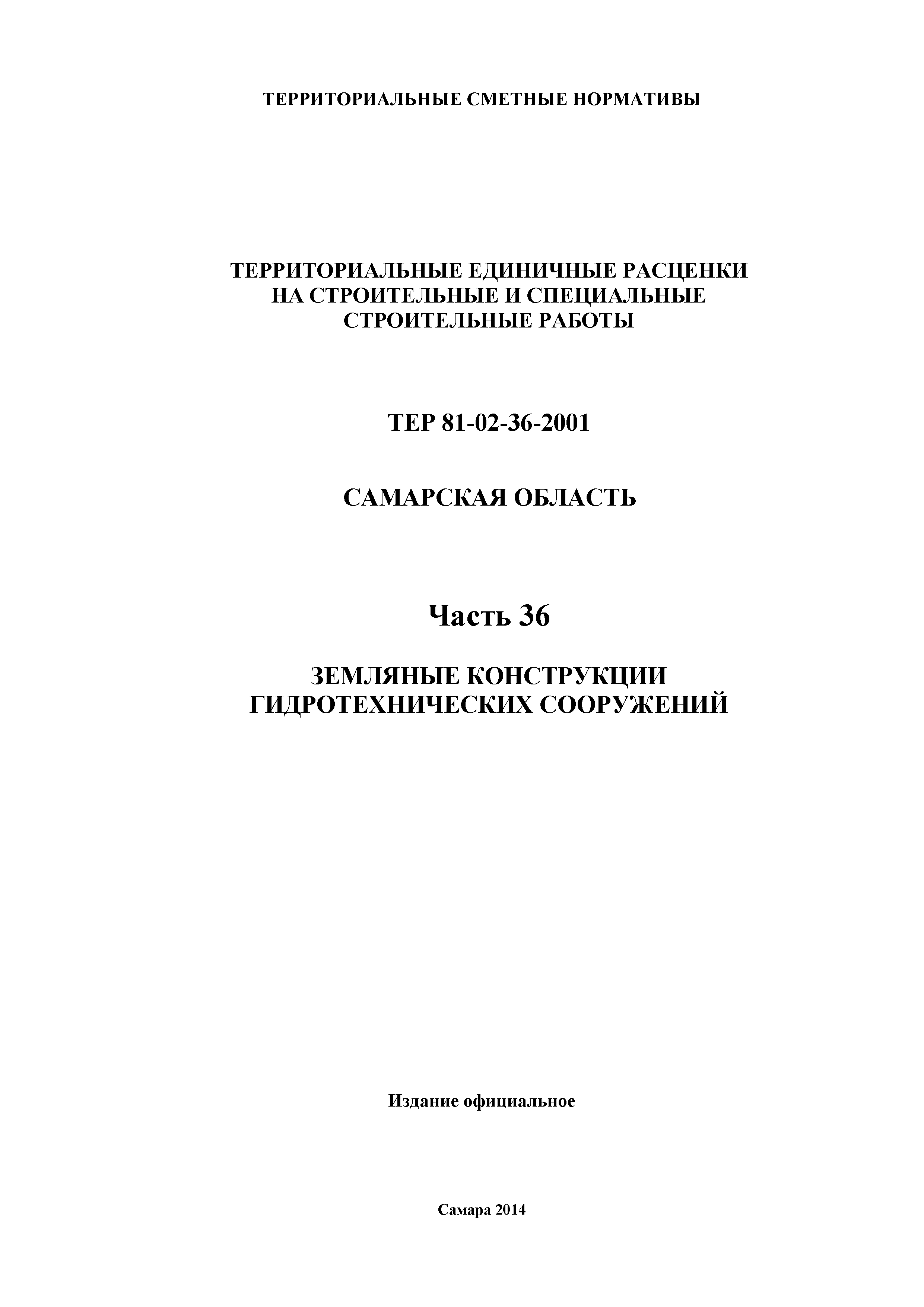 ТЕРРИТОРИАЛЬНЫЕ СМЕТНЫЕ НОРМАТИВЫ

ТЕРРИТОРИАЛЬНЫЕ ЕДИНИЧНЫЕ РАСЦЕНКИ НА СТРОИТЕЛЬНЫЕ И СПЕЦИАЛЬНЫЕ СТРОИТЕЛЬНЫЕ РАБОТЫ

ТЕР 81-02-36-2001

САМАРСКАЯ ОБЛАСТЬ

Часть 36

ЗЕМЛЯНЫЕ КОНСТРУКЦИИ ГИДРОТЕХНИЧЕСКИХ СООРУЖЕНИЙ

Издание официальное

Самара 2014